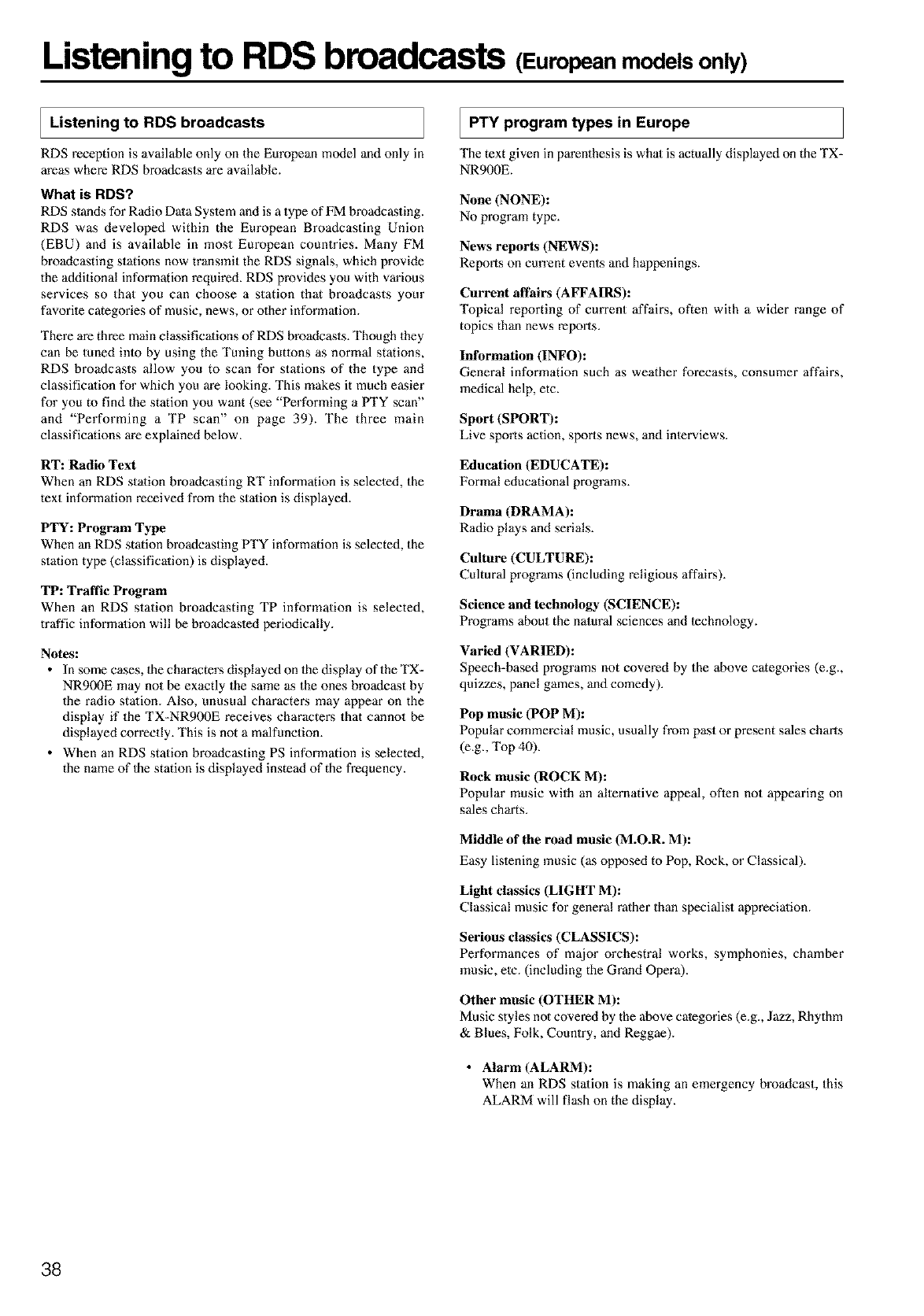 Listening to RDS broadcasts (European models only)

Listening to RDS broadcasts

RDS reception is available only on the European model and only in areas where RDS broadcasts are available.

What is RDS?
RDS stands for Radio Data System and is a type of FM broadcasting. RDS was developed within the European Broadcasting Union (EBU) and is available in most European countries. Many FM broadcasting stations now transmit the RDS signals, which provide the additional information required. RDS provides you with various services so that you can choose a station that broadcasts your favorite categories of music, news, or other information.

There are three main classifications of RDS broadcasts. Though they can be tuned into by using the Tuning buttons as normal stations, RDS broadcasts allow you to scan for stations of the type and classification for which you are looking. This makes it much easier for you to find the station you want (see "Performing a PTY scan" and "Performing a TP scan" on page 39). The three main classifications are explained below.

RT: Radio Text
When an RDS station broadcasting RT information is selected, the text information received from the station is displayed.

PTY: Program Type
When an RDS station broadcasting PTY information is selected, the station type (classification) is displayed.

TP: Traffic Program
When an RDS station broadcasting TP information is selected, traffic information will be broadcasted periodically.

Notes:
• In some cases, the characters displayed on the display of the TX-NR900E may not be exactly the same as the ones broadcast by the radio station. Also, unusual characters may appear on the display if the TX-NR900E receives characters that cannot be displayed correctly. This is not a malfunction.
• When an RDS station broadcasting PS information is selected, the name of the station is displayed instead of the frequency.

PTY program types in Europe

The text given in parenthesis is what is actually displayed on the TX-NR900E.

None (NONE):
No program type.

News reports (NEWS):
Reports on current events and happenings.

Current affairs (AFFAIRS):
Topical reporting of current affairs, often with a wider range of topics than news reports.

Information (INFO):
General information such as weather forecasts, consumer affairs, medical help, etc.

Sport (SPORT):
Live sports action, sports news, and interviews.

Education (EDUCATE):
Formal educational programs.

Drama (DRAMA):
Radio plays and serials.

Culture (CULTURE):
Cultural programs (including religious affairs).

Science and technology (SCIENCE):
Programs about the natural sciences and technology.

Varied (VARIED):
Speech-based programs not covered by the above categories (e.g., quizzes, panel games, and comedy).

Pop music (POP M):
Popular commercial music, usually from past or present sales charts (e.g., Top 40).

Rock music (ROCK M):
Popular music with an alternative appeal, often not appearing on sales charts.

Middle of the road music (M.O.R. M):
Easy listening music (as opposed to Pop, Rock, or Classical).

Light classics (LIGHT M):
Classical music for general rather than specialist appreciation.

Serious classics (CLASSICS):
Performances of major orchestral works, symphonies, chamber music, etc. (including the Grand Opera).

Other music (OTHER M):
Music styles not covered by the above categories (e.g., Jazz, Rhythm & Blues, Folk, Country, and Reggae).

• Alarm (ALARM):
When an RDS station is making an emergency broadcast, this ALARM will flash on the display.

38